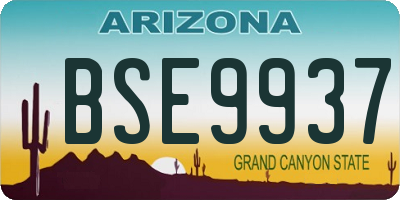 ARIZONA

BSE9937

GRAND CANYON STATE